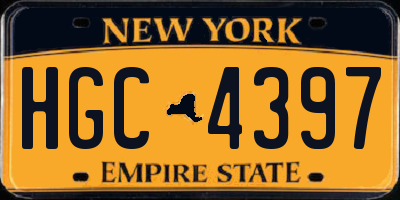 NEW YORK

HGC 4397

EMPIRE STATE